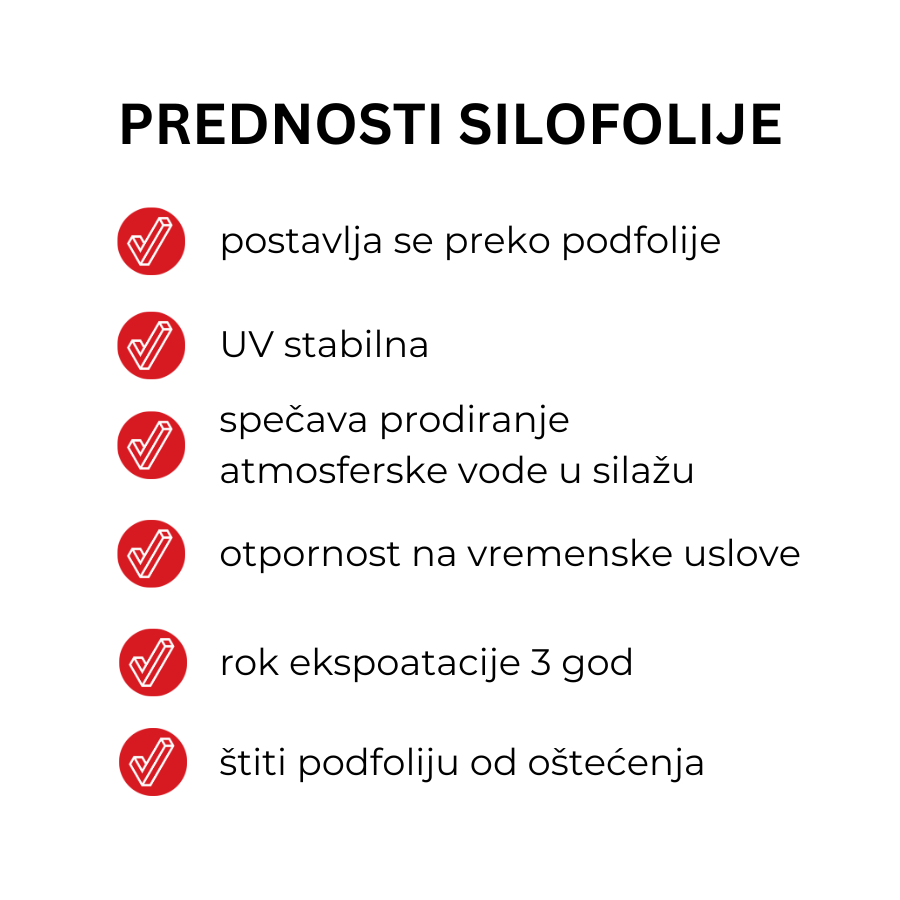 PREDNOSTI SILOFOLIJE

postavlja se preko podfolije

UV stabilna

spečava prodiranje atmosferske vode u silažu

otpornost na vremenske uslove

rok ekspoatacije 3 god

štiti podfoliju od oštećenja